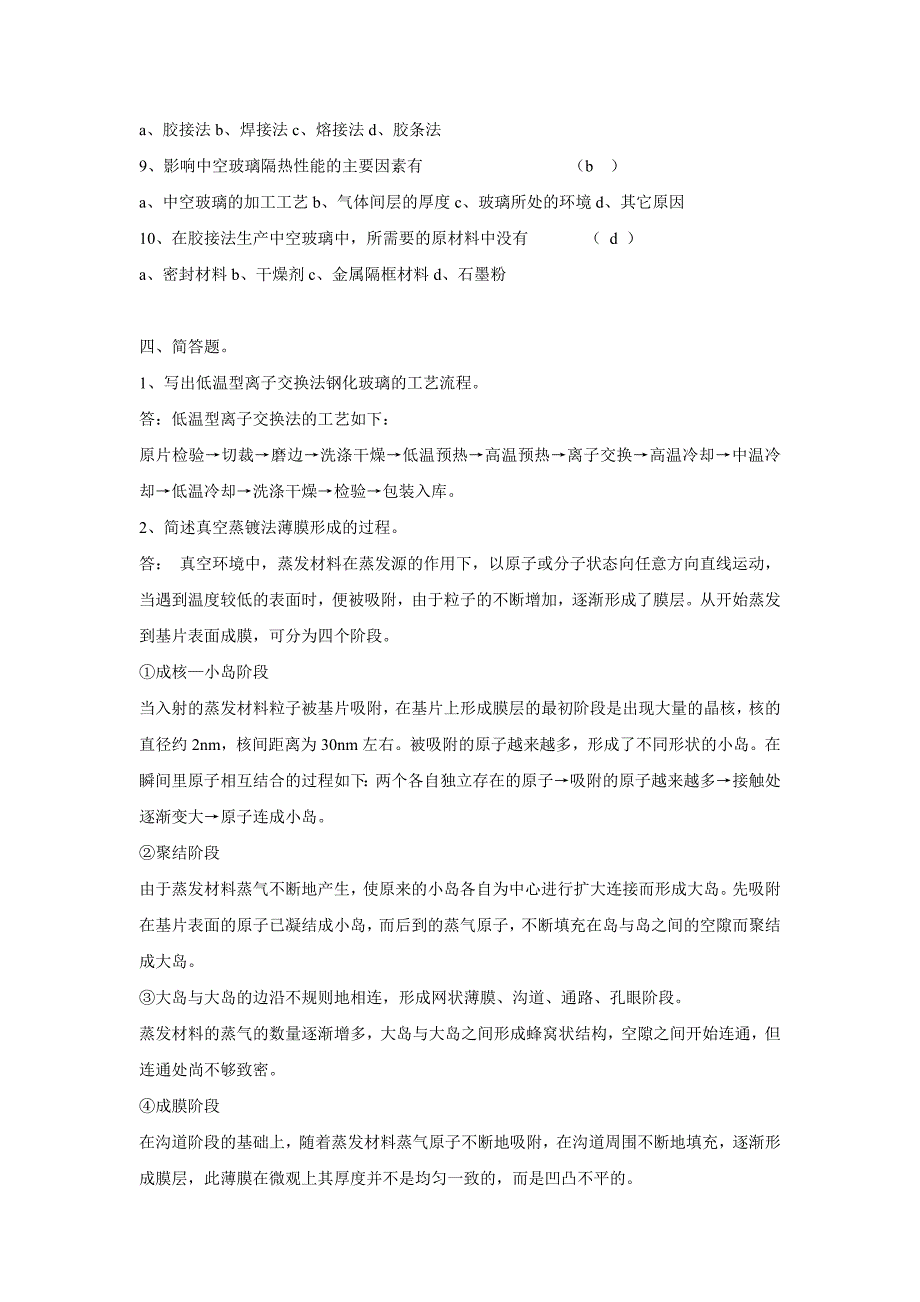 a、胶接法 b、焊接法 c、熔接法 d、胶条法

9、影响中空玻璃隔热性能的主要因素有 （b ）

a、中空玻璃的加工工艺 b、气体间层的厚度 c、玻璃所处的环境 d、其它原因

10、在胶接法生产中空玻璃中，所需要的原材料中没有 （ d ）

a、密封材料 b、干燥剂 c、金属隔框材料 d、石墨粉

四、简答题。

1、写出低温型离子交换法钢化玻璃的工艺流程。

答：低温型离子交换法的工艺如下：

原片检验→切裁→磨边→洗涤干燥→低温预热→高温预热→离子交换→高温冷却→中温冷却→低温冷却→洗涤干燥→检验→包装入库。

2、简述真空蒸镀法薄膜形成的过程。

答： 真空环境中，蒸发材料在蒸发源的作用下，以原子或分子状态向任意方向直线运动，当遇到温度较低的表面时，便被吸附，由于粒子的不断增加，逐渐形成了膜层。从开始蒸发到基片表面成膜，可分为四个阶段。

①成核—小岛阶段

当入射的蒸发材料粒子被基片吸附，在基片上形成膜层的最初阶段是出现大量的晶核，核的直径约 2nm，核间距离为 30nm 左右。被吸附的原子越来越多，形成了不同形状的小岛。在瞬间里原子相互结合的过程如下：两个各自独立存在的原子→吸附的原子越来越多→接触处逐渐变大→原子连成小岛。

②聚结阶段

由于蒸发材料蒸气不断地产生，使原来的小岛各自为中心进行扩大连接而形成大岛。先吸附在基片表面的原子已凝结成小岛，而后到的蒸气原子，不断填充在岛与岛之间的空隙而聚结成大岛。

③大岛与大岛的边沿不规则地相连，形成网状薄膜、沟道、通路、孔眼阶段。

蒸发材料的蒸气的数量逐渐增多，大岛与大岛之间形成蜂窝状结构，空隙之间开始连通，但连通处尚不够致密。

④成膜阶段

在沟道阶段的基础上，随着蒸发材料蒸气原子不断地吸附，在沟道周围不断地填充，逐渐形成膜层，此薄膜在微观上其厚度并不是均匀一致的，而是凹凸不平的。